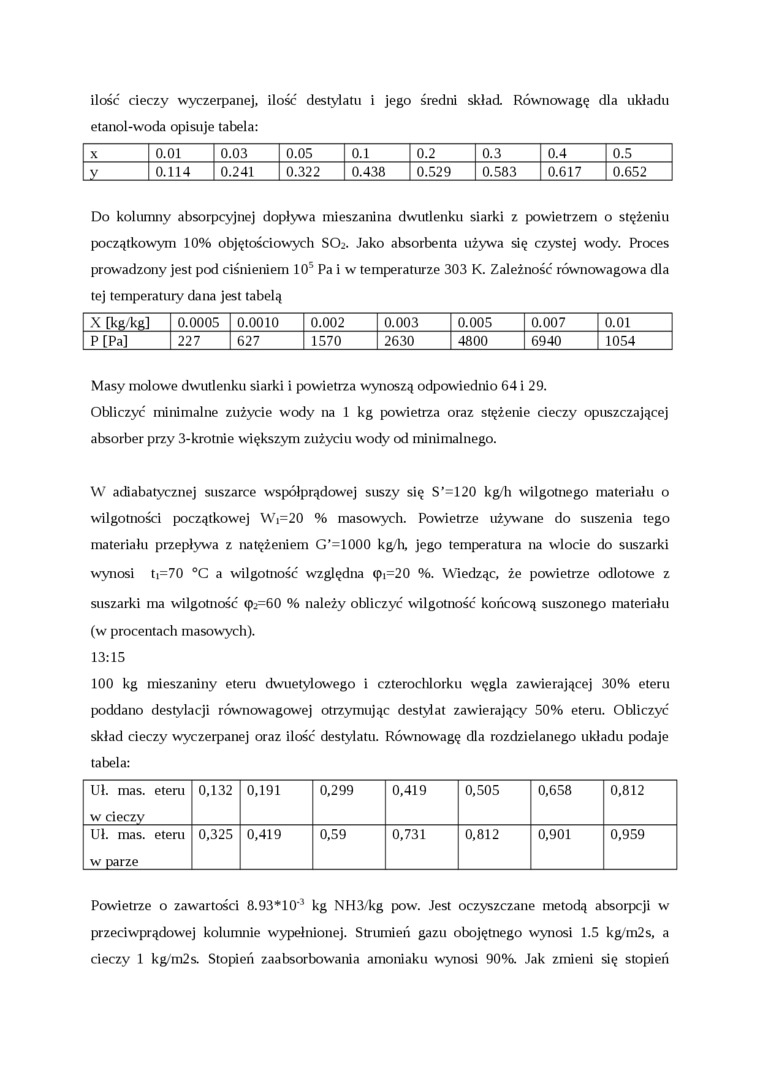 ilość cieczy wyczerpanej, ilość destylatu i jego średni skład. Równowagę dla układu etanol-woda opisuje tabela:

| x | 0.01 | 0.03 | 0.05 | 0.1 | 0.2 | 0.3 | 0.4 | 0.5 |
|---|---|---|---|---|---|---|---|---|
| y | 0.114 | 0.241 | 0.322 | 0.438 | 0.529 | 0.583 | 0.617 | 0.652 |

Do kolumny absorpcyjnej dopływa mieszanina dwutlenku siarki z powietrzem o stężeniu początkowym 10% objętościowych $SO_2$. Jako absorbenta używa się czystej wody. Proces prowadzony jest pod ciśnieniem $10^5$ Pa i w temperaturze 303 K. Zależność równowagowa dla tej temperatury dana jest tabelą

| X [kg/kg] | 0.0005 | 0.0010 | 0.002 | 0.003 | 0.005 | 0.007 | 0.01 |
|---|---|---|---|---|---|---|---|
| P [Pa] | 227 | 627 | 1570 | 2630 | 4800 | 6940 | 1054 |

Masy molowe dwutlenku siarki i powietrza wynoszą odpowiednio 64 i 29.
Obliczyć minimalne zużycie wody na 1 kg powietrza oraz stężenie cieczy opuszczającej absorber przy 3-krotnie większym zużyciu wody od minimalnego.

W adiabatycznej suszarce współprądowej suszy się S'=120 kg/h wilgotnego materiału o wilgotności początkowej $W_1$=20 % masowych. Powietrze używane do suszenia tego materiału przepływa z natężeniem G'=1000 kg/h, jego temperatura na wlocie do suszarki wynosi $t_1$=70 °C a wilgotność względna $\varphi_1$=20 %. Wiedząc, że powietrze odlotowe z suszarki ma wilgotność $\varphi_2$=60 % należy obliczyć wilgotność końcową suszonego materiału (w procentach masowych).
13:15
100 kg mieszaniny eteru dwuetylowego i czterochlorku węgla zawierającej 30% eteru poddano destylacji równowagowej otrzymując destylat zawierający 50% eteru. Obliczyć skład cieczy wyczerpanej oraz ilość destylatu. Równowagę dla rozdzielanego układu podaje tabela:

| Uł. mas. eteru w cieczy | 0,132 | 0,191 | 0,299 | 0,419 | 0,505 | 0,658 | 0,812 |
|---|---|---|---|---|---|---|---|
| Uł. mas. eteru w parze | 0,325 | 0,419 | 0,59 | 0,731 | 0,812 | 0,901 | 0,959 |

Powietrze o zawartości $8.93*10^{-3}$ kg NH3/kg pow. Jest oczyszczane metodą absorpcji w przeciwprądowej kolumnie wypełnionej. Strumień gazu obojętnego wynosi 1.5 kg/m2s, a cieczy 1 kg/m2s. Stopień zaabsorbowania amoniaku wynosi 90%. Jak zmieni się stopień